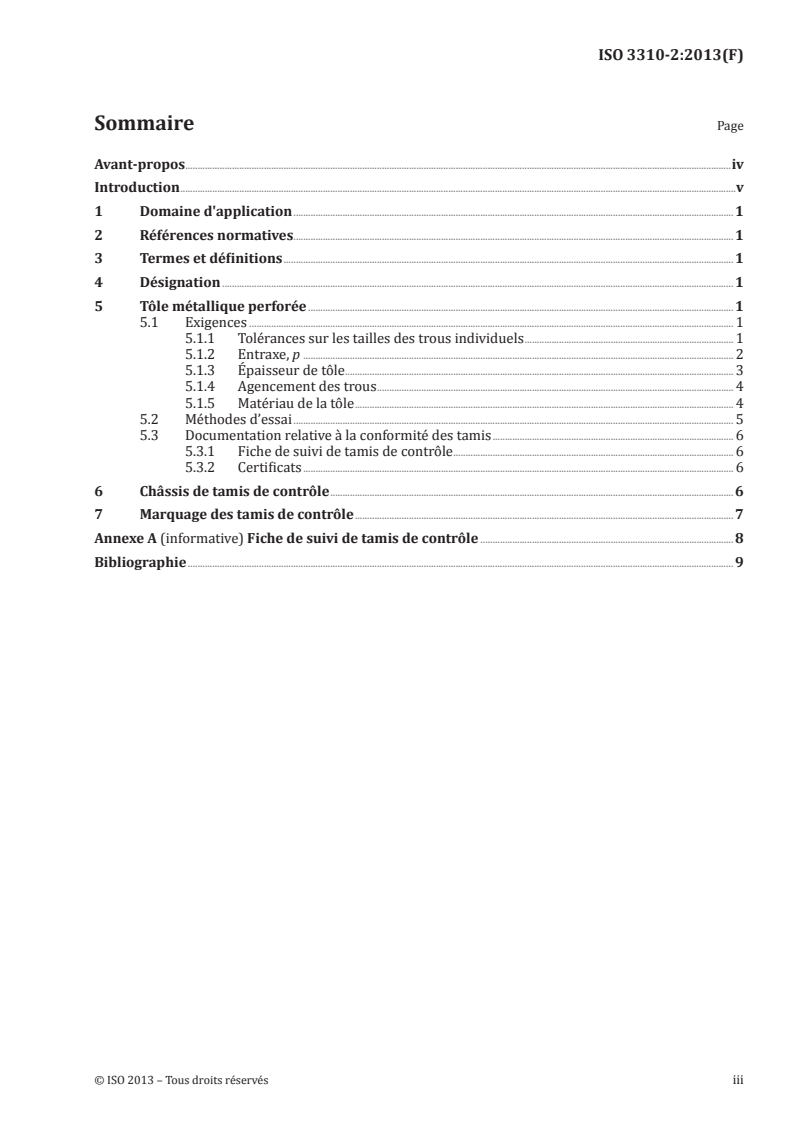 ISO 3310-2:2013(F)

Sommaire Page

Avant-propos iv
Introduction v
1 Domaine d'application 1
2 Références normatives 1
3 Termes et définitions 1
4 Désignation 1
5 Tôle métallique perforée 1
5.1 Exigences 1
5.1.1 Tolérances sur les tailles des trous individuels 1
5.1.2 Entraxe, $p$ 2
5.1.3 Épaisseur de tôle 3
5.1.4 Agencement des trous 4
5.1.5 Matériau de la tôle 4
5.2 Méthodes d'essai 5
5.3 Documentation relative à la conformité des tamis 6
5.3.1 Fiche de suivi de tamis de contrôle 6
5.3.2 Certificats 6
6 Châssis de tamis de contrôle 6
7 Marquage des tamis de contrôle 7
Annexe A (informative) Fiche de suivi de tamis de contrôle 8
Bibliographie 9

© ISO 2013 – Tous droits réservés iii